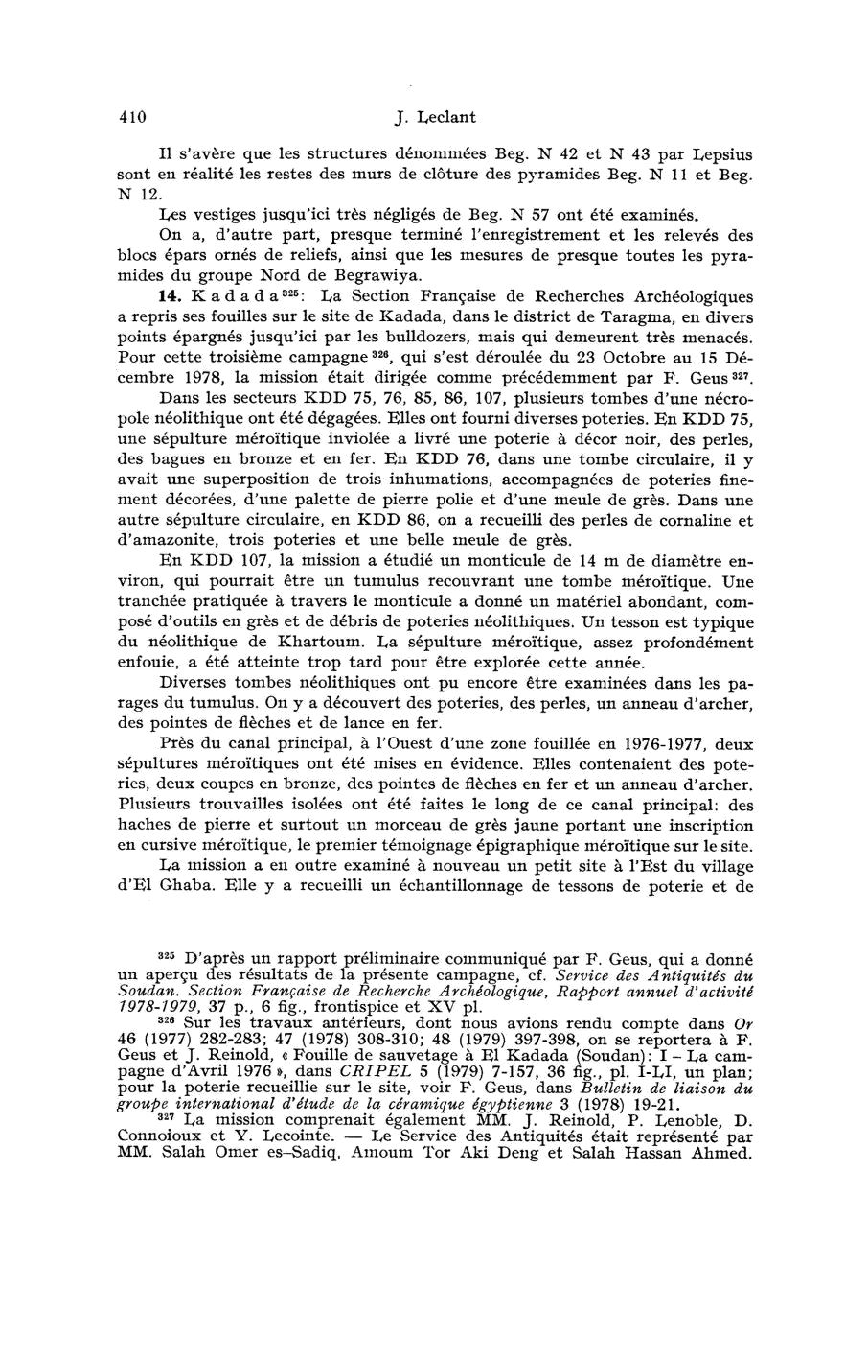 410 J. Leclant

Il s'avère que les structures dénommées Beg. N 42 et N 43 par Lepsius sont en réalité les restes des murs de clôture des pyramides Beg. N 11 et Beg. N 12.

Les vestiges jusqu'ici très négligés de Beg. N 57 ont été examinés.

On a, d'autre part, presque terminé l'enregistrement et les relevés des blocs épars ornés de reliefs, ainsi que les mesures de presque toutes les pyramides du groupe Nord de Begrawiya.

14. Kadada$^{325}$: La Section Française de Recherches Archéologiques a repris ses fouilles sur le site de Kadada, dans le district de Taragma, en divers points épargnés jusqu'ici par les bulldozers, mais qui demeurent très menacés. Pour cette troisième campagne$^{326}$, qui s'est déroulée du 23 Octobre au 15 Décembre 1978, la mission était dirigée comme précédemment par F. Geus$^{327}$.

Dans les secteurs KDD 75, 76, 85, 86, 107, plusieurs tombes d'une nécropole néolithique ont été dégagées. Elles ont fourni diverses poteries. En KDD 75, une sépulture méroïtique inviolée a livré une poterie à décor noir, des perles, des bagues en bronze et en fer. En KDD 76, dans une tombe circulaire, il y avait une superposition de trois inhumations, accompagnées de poteries finement décorées, d'une palette de pierre polie et d'une meule de grès. Dans une autre sépulture circulaire, en KDD 86, on a recueilli des perles de cornaline et d'amazonite, trois poteries et une belle meule de grès.

En KDD 107, la mission a étudié un monticule de 14 m de diamètre environ, qui pourrait être un tumulus recouvrant une tombe méroïtique. Une tranchée pratiquée à travers le monticule a donné un matériel abondant, composé d'outils en grès et de débris de poteries néolithiques. Un tesson est typique du néolithique de Khartoum. La sépulture méroïtique, assez profondément enfouie, a été atteinte trop tard pour être explorée cette année.

Diverses tombes néolithiques ont pu encore être examinées dans les parages du tumulus. On y a découvert des poteries, des perles, un anneau d'archer, des pointes de flèches et de lance en fer.

Près du canal principal, à l'Ouest d'une zone fouillée en 1976-1977, deux sépultures méroïtiques ont été mises en évidence. Elles contenaient des poteries, deux coupes en bronze, des pointes de flèches en fer et un anneau d'archer. Plusieurs trouvailles isolées ont été faites le long de ce canal principal: des haches de pierre et surtout un morceau de grès jaune portant une inscription en cursive méroïtique, le premier témoignage épigraphique méroïtique sur le site.

La mission a en outre examiné à nouveau un petit site à l'Est du village d'El Ghaba. Elle y a recueilli un échantillonnage de tessons de poterie et de

$^{325}$ D'après un rapport préliminaire communiqué par F. Geus, qui a donné un aperçu des résultats de la présente campagne, cf. Service des Antiquités du Soudan. Section Française de Recherche Archéologique, Rapport annuel d'activité 1978-1979, 37 p., 6 fig., frontispice et XV pl.

$^{326}$ Sur les travaux antérieurs, dont nous avions rendu compte dans Or 46 (1977) 282-283; 47 (1978) 308-310; 48 (1979) 397-398, on se reportera à F. Geus et J. Reinold, « Fouille de sauvetage à El Kadada (Soudan): I – La campagne d'Avril 1976 », dans CRIPEL 5 (1979) 7-157, 36 fig., pl. I-LI, un plan; pour la poterie recueillie sur le site, voir F. Geus, dans Bulletin de liaison du groupe international d'étude de la céramique égyptienne 3 (1978) 19-21.

$^{327}$ La mission comprenait également MM. J. Reinold, P. Lenoble, D. Connoioux et Y. Lecointe. — Le Service des Antiquités était représenté par MM. Salah Omer es-Sadiq, Amoum Tor Aki Deng et Salah Hassan Ahmed.